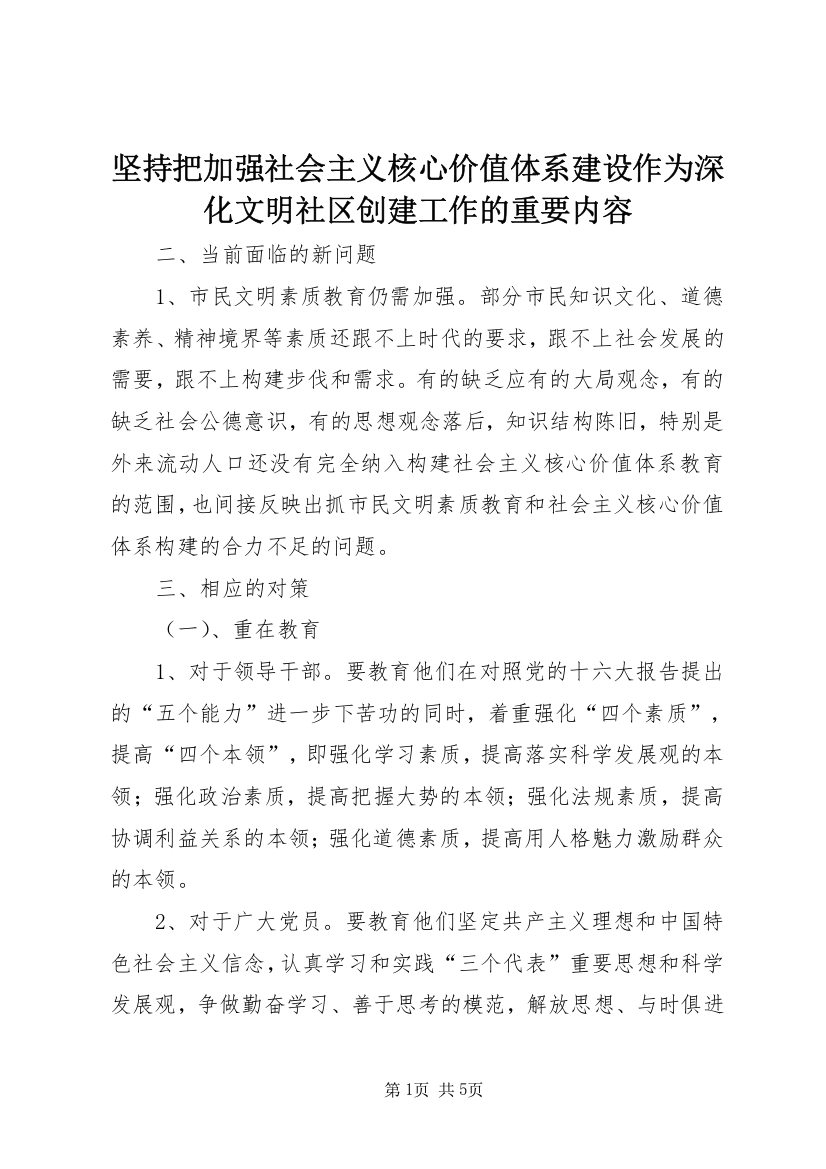 坚持把加强社会主义核心价值体系建设作为深化文明社区创建工作的重要内容

二、当前面临的新问题

1、市民文明素质教育仍需加强。部分市民知识文化、道德素养、精神境界等素质还跟不上时代的要求，跟不上社会发展的需要，跟不上构建步伐和需求。有的缺乏应有的大局观念，有的缺乏社会公德意识，有的思想观念落后，知识结构陈旧，特别是外来流动人口还没有完全纳入构建社会主义核心价值体系教育的范围，也间接反映出抓市民文明素质教育和社会主义核心价值体系构建的合力不足的问题。

三、相应的对策

（一）、重在教育

1、对于领导干部。要教育他们在对照党的十六大报告提出的“五个能力”进一步下苦功的同时，着重强化“四个素质”，提高“四个本领”，即强化学习素质，提高落实科学发展观的本领；强化政治素质，提高把握大势的本领；强化法规素质，提高协调利益关系的本领；强化道德素质，提高用人格魅力激励群众的本领。

2、对于广大党员。要教育他们坚定共产主义理想和中国特色社会主义信念，认真学习和实践“三个代表”重要思想和科学发展观，争做勤奋学习、善于思考的模范，解放思想、与时俱进

第1页 共5页